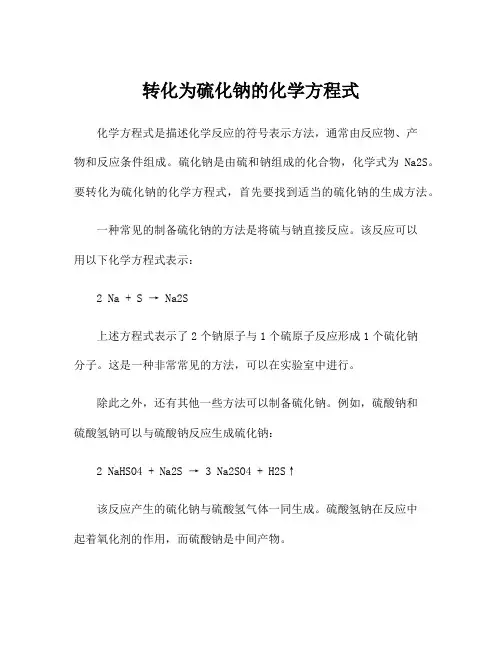 转化为硫化钠的化学方程式

化学方程式是描述化学反应的符号表示方法，通常由反应物、产物和反应条件组成。硫化钠是由硫和钠组成的化合物，化学式为 Na2S。要转化为硫化钠的化学方程式，首先要找到适当的硫化钠的生成方法。

一种常见的制备硫化钠的方法是将硫与钠直接反应。该反应可以用以下化学方程式表示：

2 Na + S → Na2S

上述方程式表示了 2 个钠原子与 1 个硫原子反应形成 1 个硫化钠分子。这是一种非常常见的方法，可以在实验室中进行。

除此之外，还有其他一些方法可以制备硫化钠。例如，硫酸钠和硫酸氢钠可以与硫酸钠反应生成硫化钠：

2 NaHSO4 + Na2S → 3 Na2SO4 + H2S↑

该反应产生的硫化钠与硫酸氢气体一同生成。硫酸氢钠在反应中起着氧化剂的作用，而硫酸钠是中间产物。